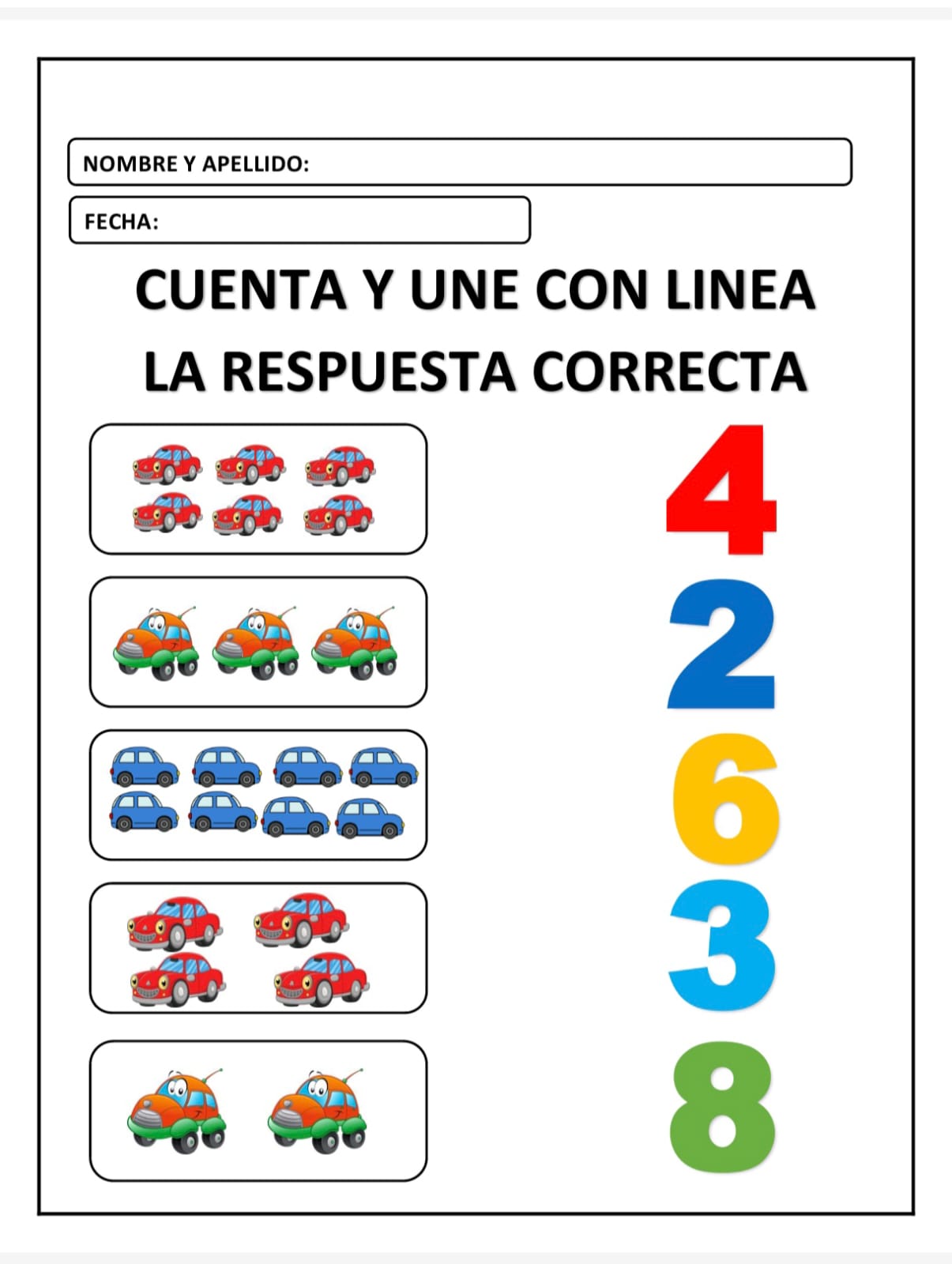 NOMBRE Y APELLIDO:

FECHA:

CUENTA Y UNE CON LINEA LA RESPUESTA CORRECTA

4

2

6

3

8